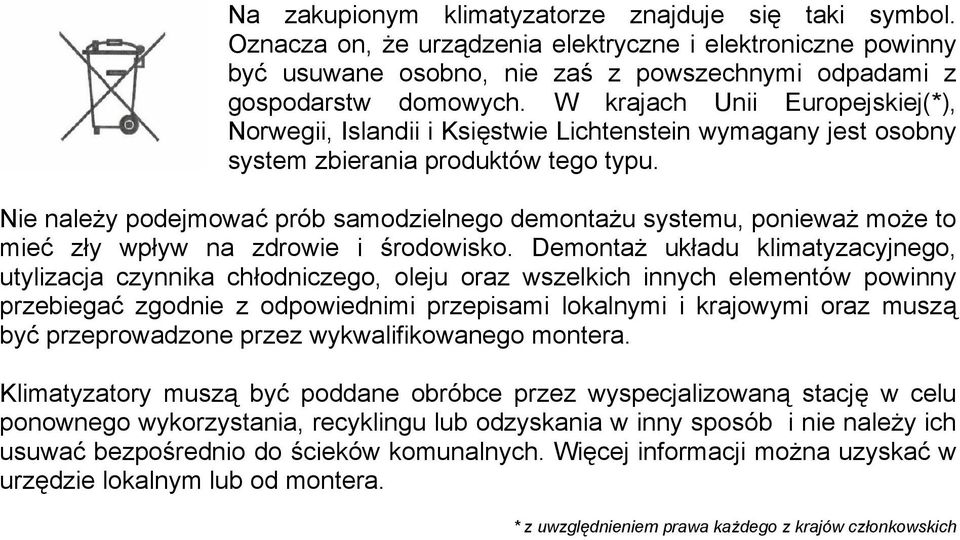 Na zakupionym klimatyzatorze znajduje się taki symbol. Oznacza on, że urządzenia elektryczne i elektroniczne powinny być usuwane osobno, nie zaś z powszechnymi odpadami z gospodarstw domowych. W krajach Unii Europejskiej(*), Norwegii, Islandii i Księstwie Lichtenstein wymagany jest osobny system zbierania produktów tego typu.

Nie należy podejmować prób samodzielnego demontażu systemu, ponieważ może to mieć zły wpływ na zdrowie i środowisko. Demontaż układu klimatyzacyjnego, utylizacja czynnika chłodniczego, oleju oraz wszelkich innych elementów powinny przebiegać zgodnie z odpowiednimi przepisami lokalnymi i krajowymi oraz muszą być przeprowadzone przez wykwalifikowanego montera.

Klimatyzatory muszą być poddane obróbce przez wyspecjalizowaną stację w celu ponownego wykorzystania, recyklingu lub odzyskania w inny sposób i nie należy ich usuwać bezpośrednio do ścieków komunalnych. Więcej informacji można uzyskać w urzędzie lokalnym lub od montera.

* z uwzględnieniem prawa każdego z krajów członkowskich